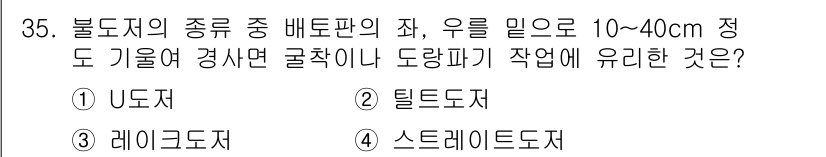 35. 불도저의 종류 중 배토판의 좌, 우를 밑으로 10~40cm 정도 기울여 경사면 굴착이나 도랑파기 작업에 유리한 것은?

① U도저 ② 틸트도저

③ 레이크도저 ④ 스트레이트도저